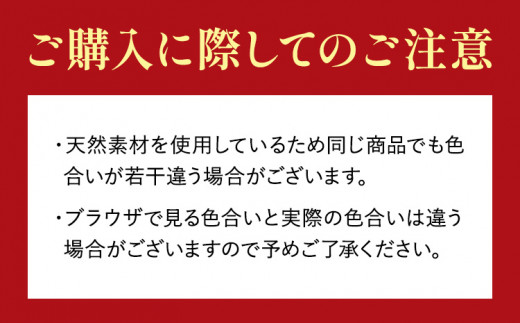 ご購入に際してのご注意

・天然素材を使用しているため同じ商品でも色合いが若干違う場合がございます。

・ブラウザで見る色合いと実際の色合いは違う場合がございますので予めご了承ください。